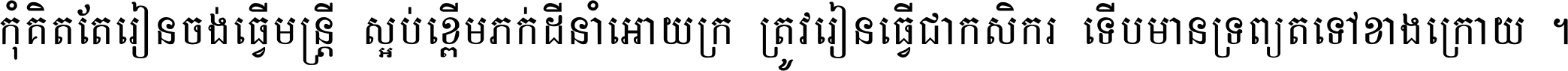 កុំគិតតែរៀនចង់ធ្វើមន្ត្រី ស្អប់ខ្ពើមភក់ដីនាំអោយក្រ ត្រូវរៀនធ្វើជាកសិករ ទើបមានទ្រព្យតទៅខាងក្រោយ ។